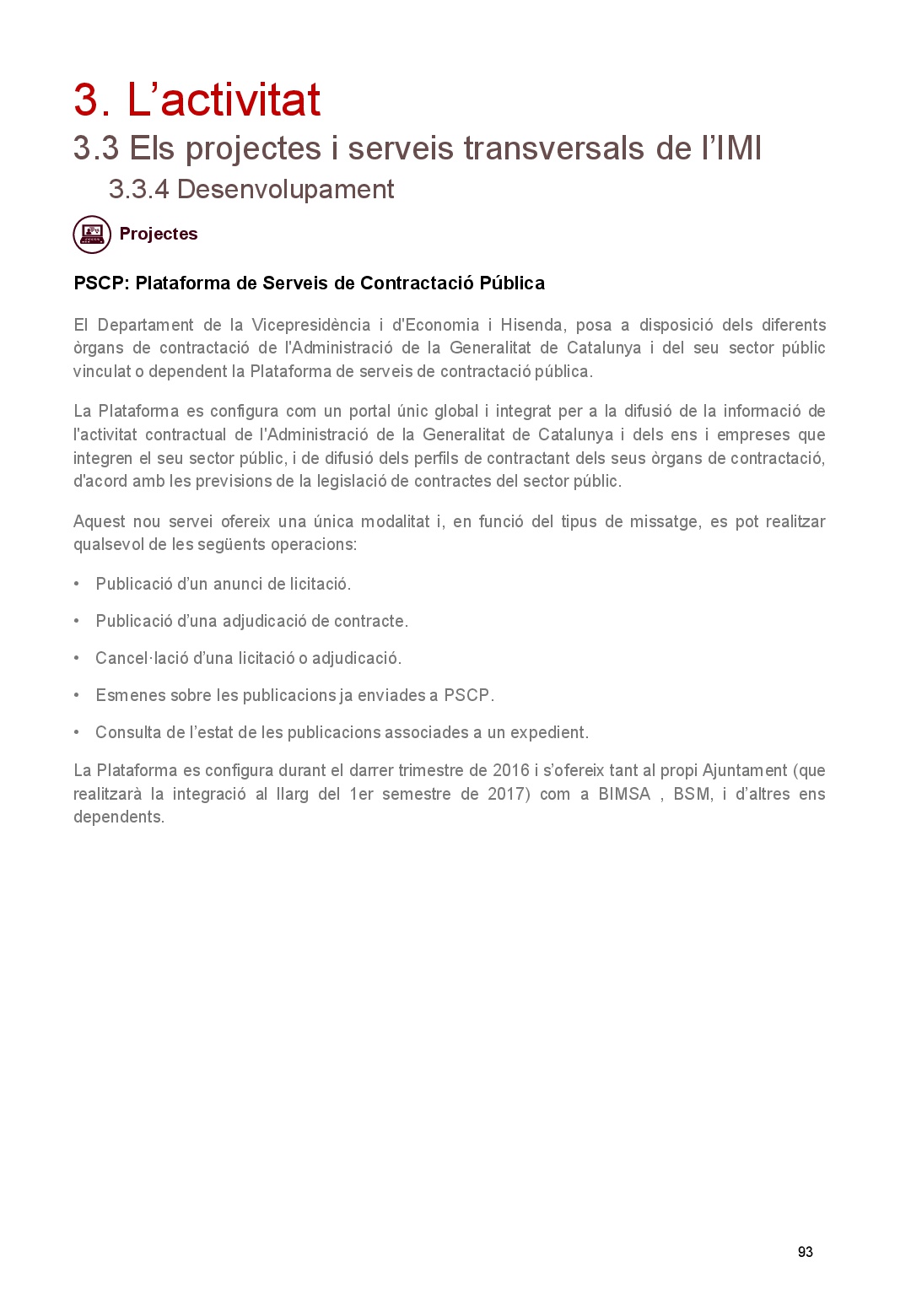 3. L’activitat

3.3 Els projectes i serveis transversals de l’IMI

3.3.4 Desenvolupament

Projectes

PSCP: Plataforma de Serveis de Contractació Pública

El Departament de la Vicepresidència i d'Economia i Hisenda, posa a disposició dels diferents òrgans de contractació de l'Administració de la Generalitat de Catalunya i del seu sector públic vinculat o dependent la Plataforma de serveis de contractació pública.

La Plataforma es configura com un portal únic global i integrat per a la difusió de la informació de l'activitat contractual de l'Administració de la Generalitat de Catalunya i dels ens i empreses que integren el seu sector públic, i de difusió dels perfils de contractant dels seus òrgans de contractació, d'acord amb les previsions de la legislació de contractes del sector públic.

Aquest nou servei ofereix una única modalitat i, en funció del tipus de missatge, es pot realitzar qualsevol de les següents operacions:

• Publicació d’un anunci de licitació.

• Publicació d’una adjudicació de contracte.

• Cancel·lació d’una licitació o adjudicació.

• Esmenes sobre les publicacions ja enviades a PSCP.

• Consulta de l’estat de les publicacions associades a un expedient.

La Plataforma es configura durant el darrer trimestre de 2016 i s’ofereix tant al propi Ajuntament (que realitzarà la integració al llarg del 1er semestre de 2017) com a BIMSA , BSM, i d’altres ens dependents.

93